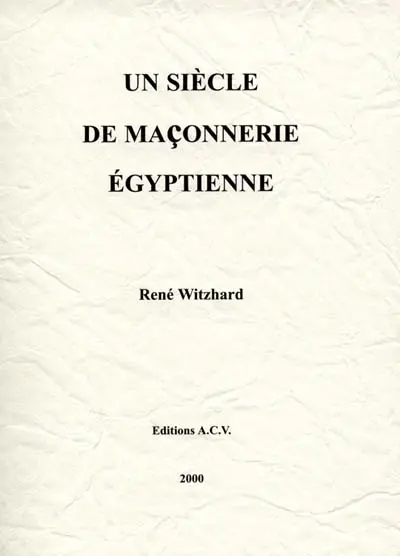 UN SIÈCLE
DE MAÇONNERIE
ÉGYPTIENNE

René Witzhard

Editions A.C.V.

2000